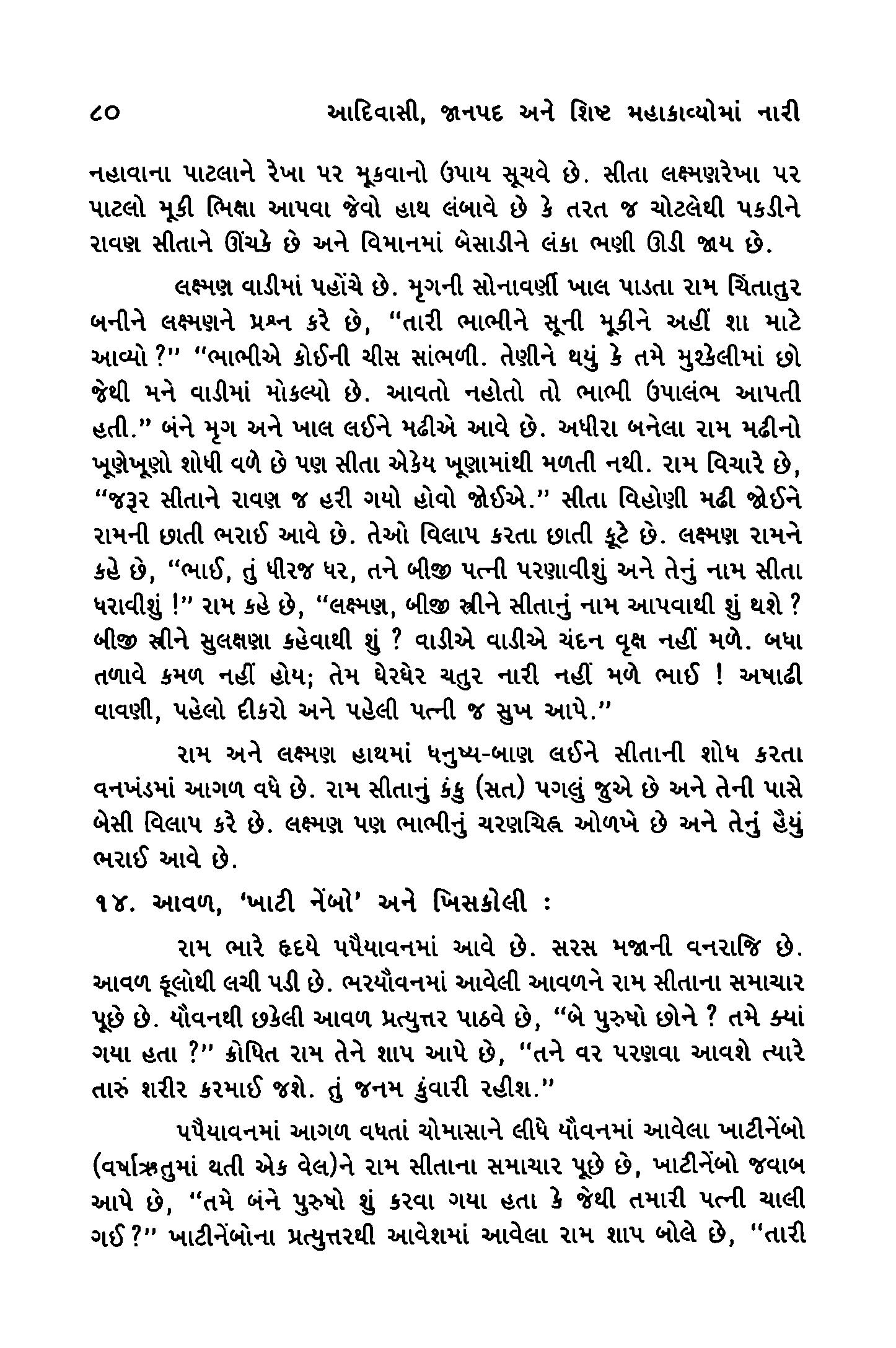 ૮૦ આદિવાસી, જાનપદ અને શિષ્ટ મહાકાવ્યોમાં નારી

નહાવાના પાટલાને રેખા પર મૂકવાનો ઉપાય સૂચવે છે. સીતા લક્ષ્મણરેખા પર પાટલો મૂકી ભિક્ષા આપવા જેવો હાથ લંબાવે છે કે તરત જ ચોટલેથી પકડીને રાવણ સીતાને ઊંચકે છે અને વિમાનમાં બેસાડીને લંકા ભણી ઊડી જાય છે.

લક્ષ્મણ વાડીમાં પહોંચે છે. મૃગની સોનાવર્ણી ખાલ પાડતા રામ ચિંતાતુર બનીને લક્ષ્મણને પ્રશ્ન કરે છે, "તારી ભાભીને સૂની મૂકીને અહીં શા માટે આવ્યો ?" "ભાભીએ કોઈની ચીસ સાંભળી. તેણીને થયું કે તમે મુશ્કેલીમાં છો જેથી મને વાડીમાં મોકલ્યો છે. આવતો નહોતો તો ભાભી ઉપાલંભ આપતી હતી." બંને મૃગ અને ખાલ લઈને મઢીએ આવે છે. અધીરા બનેલા રામ મઢીનો ખૂણેખૂણો શોધી વળે છે પણ સીતા એકેય ખૂણામાંથી મળતી નથી. રામ વિચારે છે, "જરૂર સીતાને રાવણ જ હરી ગયો હોવો જોઈએ." સીતા વિહોણી મઢી જોઈને રામની છાતી ભરાઈ આવે છે. તેઓ વિલાપ કરતા છાતી કૂટે છે. લક્ષ્મણ રામને કહે છે, "ભાઈ, તું ધીરજ ધર, તને બીજી પત્ની પરણાવીશું અને તેનું નામ સીતા ધરાવીશું !" રામ કહે છે, "લક્ષ્મણ, બીજી સ્ત્રીને સીતાનું નામ આપવાથી શું થશે ? બીજી સ્ત્રીને સુલક્ષણા કહેવાથી શું ? વાડીએ વાડીએ ચંદન વૃક્ષ નહીં મળે. બધા તળાવે કમળ નહીં હોય; તેમ ઘેરઘેર ચતુર નારી નહીં મળે ભાઈ ! અષાઢી વાવણી, પહેલો દીકરો અને પહેલી પત્ની જ સુખ આપે."

રામ અને લક્ષ્મણ હાથમાં ધનુષ્ય-બાણ લઈને સીતાની શોધ કરતા વનખંડમાં આગળ વધે છે. રામ સીતાનું કંકુ (સત) પગલું જુએ છે અને તેની પાસે બેસી વિલાપ કરે છે. લક્ષ્મણ પણ ભાભીનું ચરણચિહ્ન ઓળખે છે અને તેનું હૈયું ભરાઈ આવે છે.

૧૪. આવળ, 'ખાટી નેંબો' અને ખિસકોલી :

રામ ભારે હૃદયે પપૈયાવનમાં આવે છે. સરસ મજાની વનરાજિ છે. આવળ ફૂલોથી લચી પડી છે. ભરયૌવનમાં આવેલી આવળને રામ સીતાના સમાચાર પૂછે છે. યૌવનથી છકેલી આવળ પ્રત્યુત્તર પાઠવે છે, "બે પુરુષો છોને ? તમે ક્યાં ગયા હતા ?" ક્રોધિત રામ તેને શાપ આપે છે, "તને વર પરણવા આવશે ત્યારે તારું શરીર કરમાઈ જશે. તું જનમ કુંવારી રહીશ."

પપૈયાવનમાં આગળ વધતાં ચોમાસાને લીધે યૌવનમાં આવેલા ખાટીનેંબો (વર્ષાઋતુમાં થતી એક વેલ)ને રામ સીતાના સમાચાર પૂછે છે, ખાટીનેંબો જવાબ આપે છે, "તમે બંને પુરુષો શું કરવા ગયા હતા કે જેથી તમારી પત્ની ચાલી ગઈ ?" ખાટીનેંબોના પ્રત્યુત્તરથી આવેશમાં આવેલા રામ શાપ બોલે છે, "તારી